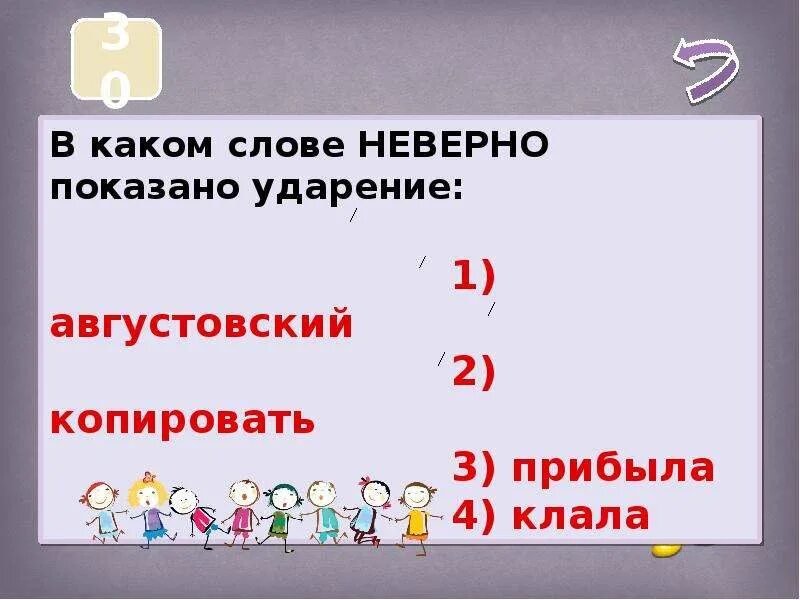 30

В каком слове НЕВЕРНО показано ударение:

1) августовский
2) копировать
3) прибыла
4) клала